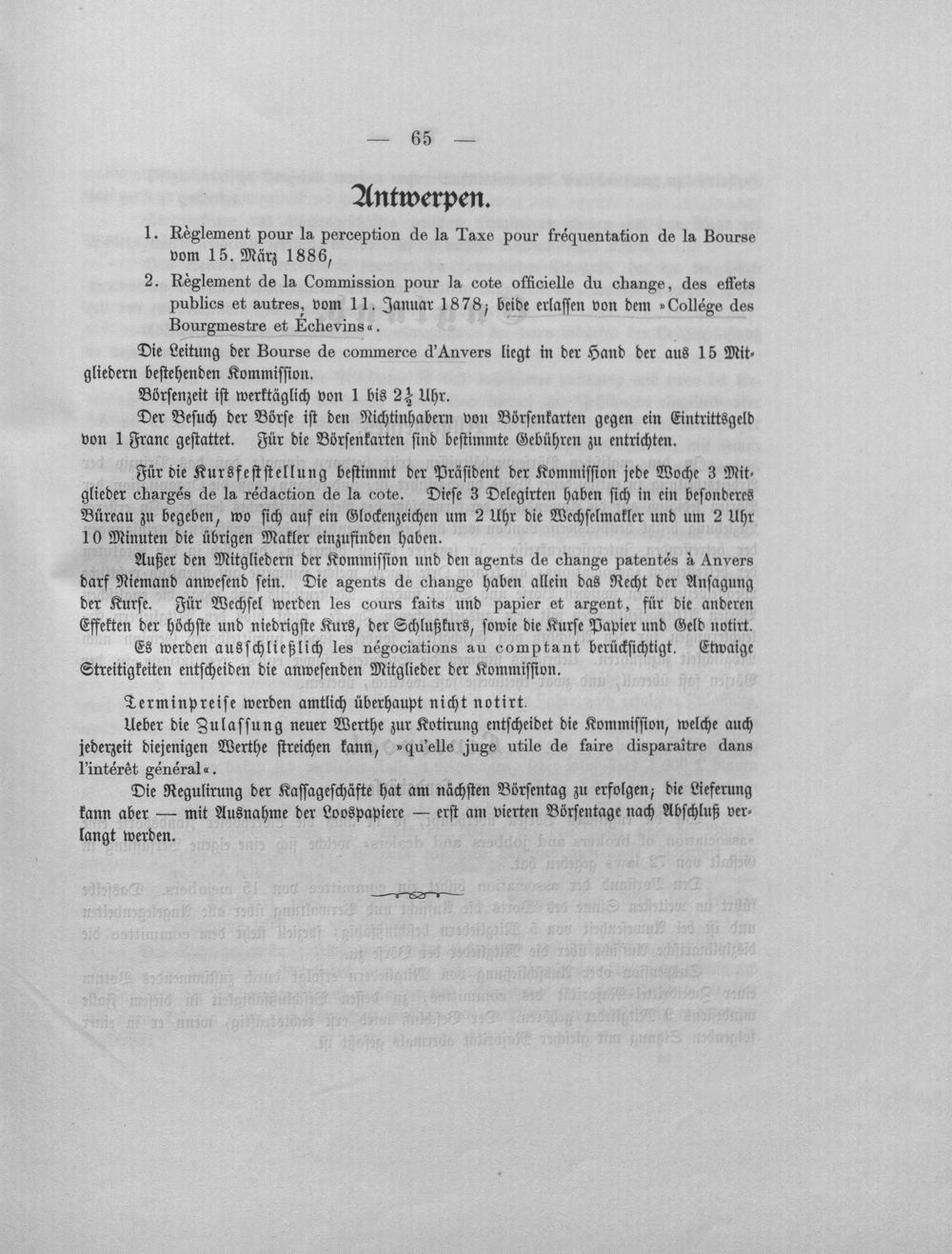 — 65 —

Antwerpen.

1. Règlement pour la perception de la Taxe pour fréquentation de la Bourse vom 15. März 1886,

2. Règlement de la Commission pour la cote officielle du change, des effets publics et autres, vom 11. Januar 1878; beide erlassen von dem »Collége des Bourgmestre et Échevins«.

Die Leitung der Bourse de commerce d'Anvers liegt in der Hand der aus 15 Mitgliedern bestehenden Kommission.

Börsenzeit ist werktäglich von 1 bis $2\frac{1}{2}$ Uhr.

Der Besuch der Börse ist den Nichtinhabern von Börsenkarten gegen ein Eintrittsgeld von 1 Franc gestattet. Für die Börsenkarten sind bestimmte Gebühren zu entrichten.

Für die Kursfeststellung bestimmt der Präsident der Kommission jede Woche 3 Mitglieder chargés de la rédaction de la cote. Diese 3 Delegirten haben sich in ein besonderes Büreau zu begeben, wo sich auf ein Glockenzeichen um 2 Uhr die Wechselmakler und um 2 Uhr 10 Minuten die übrigen Makler einzufinden haben.

Außer den Mitgliedern der Kommission und den agents de change patentés à Anvers darf Niemand anwesend sein. Die agents de change haben allein das Recht der Ansagung der Kurse. Für Wechsel werden les cours faits und papier et argent, für die anderen Effekten der höchste und niedrigste Kurs, der Schlußkurs, sowie die Kurse Papier und Geld notirt. Es werden ausschließlich les négociations au comptant berücksichtigt. Etwaige Streitigkeiten entscheiden die anwesenden Mitglieder der Kommission.

Terminpreise werden amtlich überhaupt nicht notirt.

Ueber die Zulassung neuer Werthe zur Kotirung entscheidet die Kommission, welche auch jederzeit diejenigen Werthe streichen kann, »qu'elle juge utile de faire disparaître dans l'intérêt général«.

Die Regulirung der Kassageschäfte hat am nächsten Börsentag zu erfolgen; die Lieferung kann aber — mit Ausnahme der Loospapiere — erst am vierten Börsentage nach Abschluß verlangt werden.